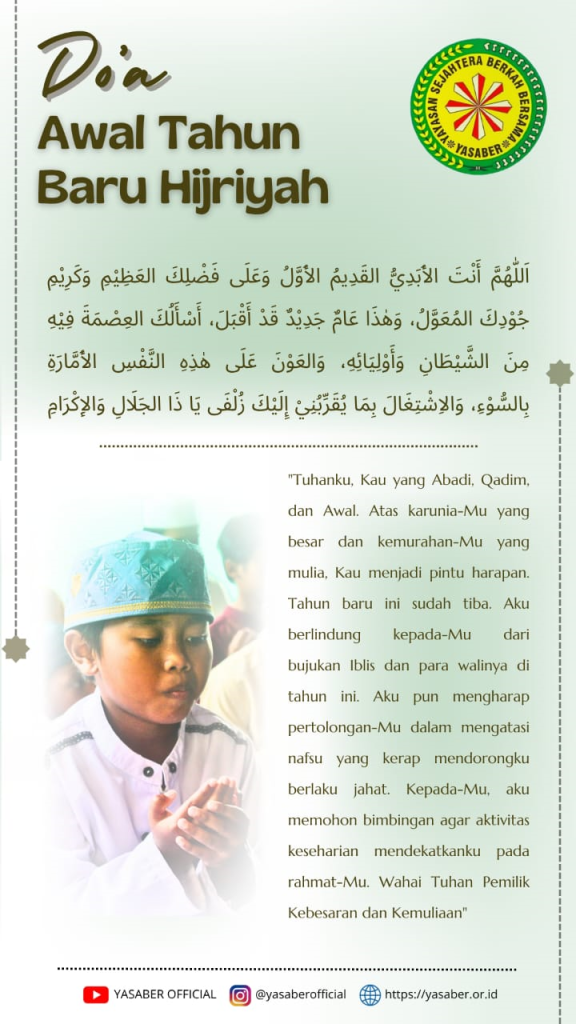 Do'a
Awal Tahun
Baru Hijriyah

YAYASAN SEJAHTERA BERKAH BERSAMA
YASABER

اَللّٰهُمَّ أَنْتَ الأَبَدِيُّ القَدِيمُ الأَوَّلُ وَعَلَى فَضْلِكَ العَظِيْمِ وَكَرِيْمِ جُوْدِكَ المُعَوَّلُ، وَهٰذَا عَامٌ جَدِيْدٌ قَدْ أَقْبَلَ، أَسْأَلُكَ العِصْمَةَ فِيْهِ مِنَ الشَّيْطَانِ وَأَوْلِيَائِهِ، وَالعَوْنَ عَلَى هٰذِهِ النَّفْسِ الأَمَّارَةِ بِالسُّوْءِ، وَالاِشْتِغَالَ بِمَا يُقَرِّبُنِيْ إِلَيْكَ زُلْفَى يَا ذَا الجَلَالِ وَالإِكْرَامِ

"Tuhanku, Kau yang Abadi, Qadim, dan Awal. Atas karunia-Mu yang besar dan kemurahan-Mu yang mulia, Kau menjadi pintu harapan. Tahun baru ini sudah tiba. Aku berlindung kepada-Mu dari bujukan Iblis dan para walinya di tahun ini. Aku pun mengharap pertolongan-Mu dalam mengatasi nafsu yang kerap mendorongku berlaku jahat. Kepada-Mu, aku memohon bimbingan agar aktivitas keseharian mendekatkanku pada rahmat-Mu. Wahai Tuhan Pemilik Kebesaran dan Kemuliaan"

YASABER OFFICIAL @yasaberofficial https://yasaber.or.id